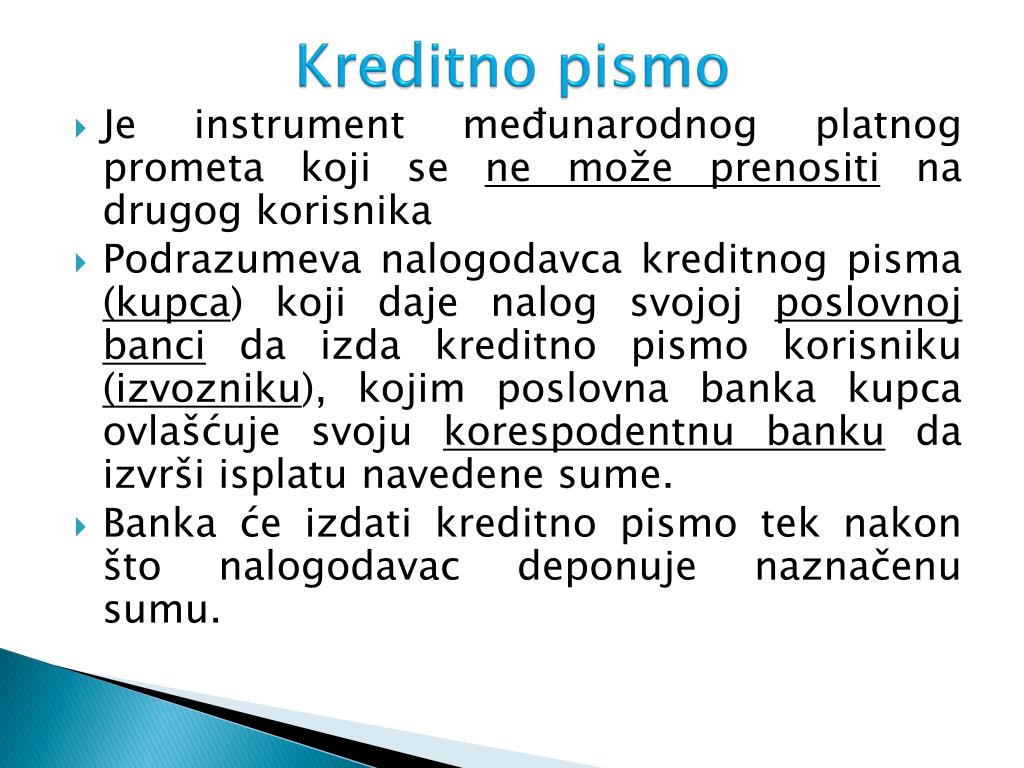 Kreditno pismo

Je instrument međunarodnog platnog prometa koji se ne može prenositi na drugog korisnika

Podrazumeva nalogodavca kreditnog pisma (kupca) koji daje nalog svojoj poslovnoj banci da izda kreditno pismo korisniku (izvozniku), kojim poslovna banka kupca ovlašćuje svoju korespodentnu banku da izvrši isplatu navedene sume.

Banka će izdati kreditno pismo tek nakon što nalogodavac deponuje naznačenu sumu.